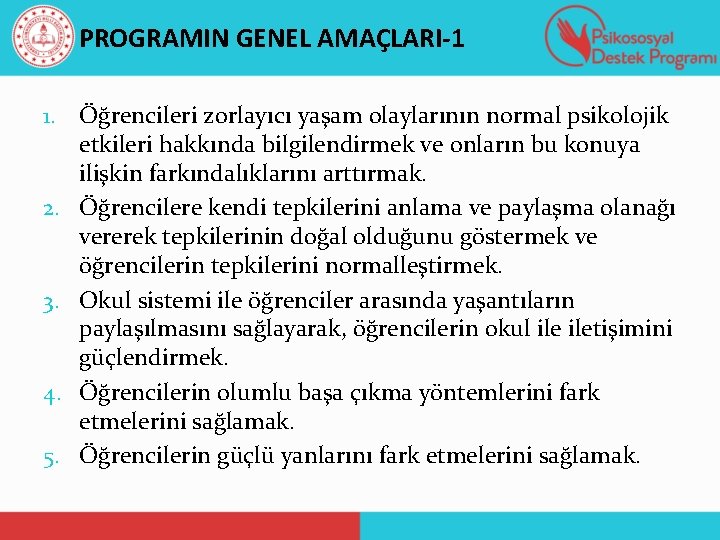 PROGRAMIN GENEL AMAÇLARI-1

Psikososyal Destek Programı

1. Öğrencileri zorlayıcı yaşam olaylarının normal psikolojik etkileri hakkında bilgilendirmek ve onların bu konuya ilişkin farkındalıklarını arttırmak.
2. Öğrencilere kendi tepkilerini anlama ve paylaşma olanağı vererek tepkilerinin doğal olduğunu göstermek ve öğrencilerin tepkilerini normalleştirmek.
3. Okul sistemi ile öğrenciler arasında yaşantıların paylaşılmasını sağlayarak, öğrencilerin okul ile iletişimini güçlendirmek.
4. Öğrencilerin olumlu başa çıkma yöntemlerini fark etmelerini sağlamak.
5. Öğrencilerin güçlü yanlarını fark etmelerini sağlamak.